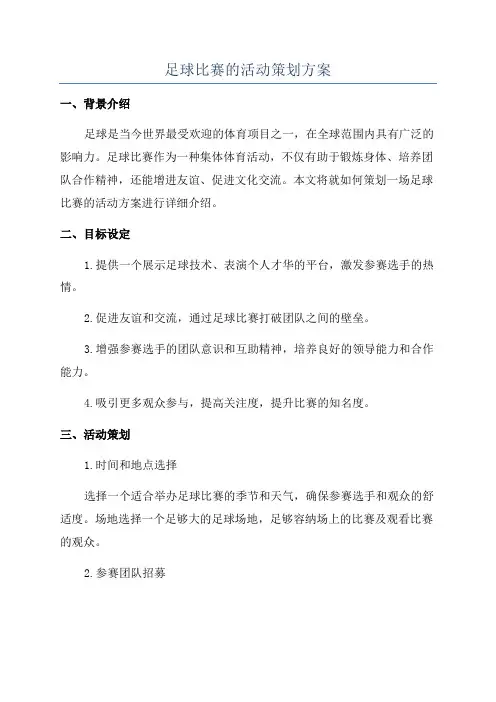 足球比赛的活动策划方案

一、背景介绍

足球是当今世界最受欢迎的体育项目之一，在全球范围内具有广泛的影响力。足球比赛作为一种集体体育活动，不仅有助于锻炼身体、培养团队合作精神，还能增进友谊、促进文化交流。本文将就如何策划一场足球比赛的活动方案进行详细介绍。

二、目标设定

1.提供一个展示足球技术、表演个人才华的平台，激发参赛选手的热情。

2.促进友谊和交流，通过足球比赛打破团队之间的壁垒。

3.增强参赛选手的团队意识和互助精神，培养良好的领导能力和合作能力。

4.吸引更多观众参与，提高关注度，提升比赛的知名度。

三、活动策划

1.时间和地点选择

选择一个适合举办足球比赛的季节和天气，确保参赛选手和观众的舒适度。场地选择一个足够大的足球场地，足够容纳场上的比赛及观看比赛的观众。

2.参赛团队招募